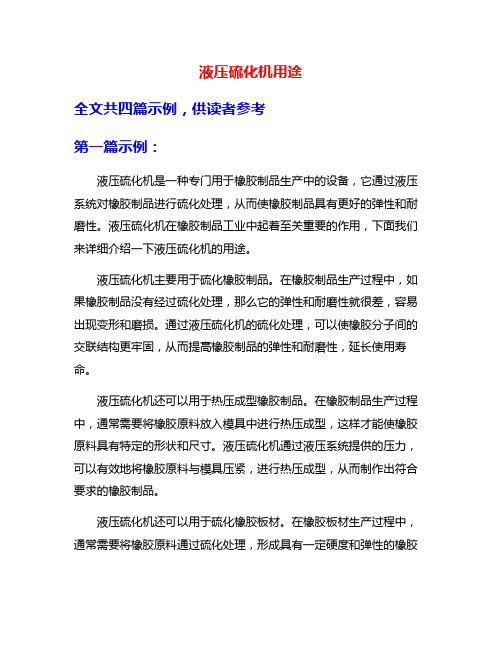 液压硫化机用途

全文共四篇示例，供读者参考

第一篇示例：

液压硫化机是一种专门用于橡胶制品生产中的设备，它通过液压系统对橡胶制品进行硫化处理，从而使橡胶制品具有更好的弹性和耐磨性。液压硫化机在橡胶制品工业中起着至关重要的作用，下面我们来详细介绍一下液压硫化机的用途。

液压硫化机主要用于硫化橡胶制品。在橡胶制品生产过程中，如果橡胶制品没有经过硫化处理，那么它的弹性和耐磨性就很差，容易出现变形和磨损。通过液压硫化机的硫化处理，可以使橡胶分子间的交联结构更牢固，从而提高橡胶制品的弹性和耐磨性，延长使用寿命。

液压硫化机还可以用于热压成型橡胶制品。在橡胶制品生产过程中，通常需要将橡胶原料放入模具中进行热压成型，这样才能使橡胶原料具有特定的形状和尺寸。液压硫化机通过液压系统提供的压力，可以有效地将橡胶原料与模具压紧，进行热压成型，从而制作出符合要求的橡胶制品。

液压硫化机还可以用于硫化橡胶板材。在橡胶板材生产过程中，通常需要将橡胶原料通过硫化处理，形成具有一定硬度和弹性的橡胶